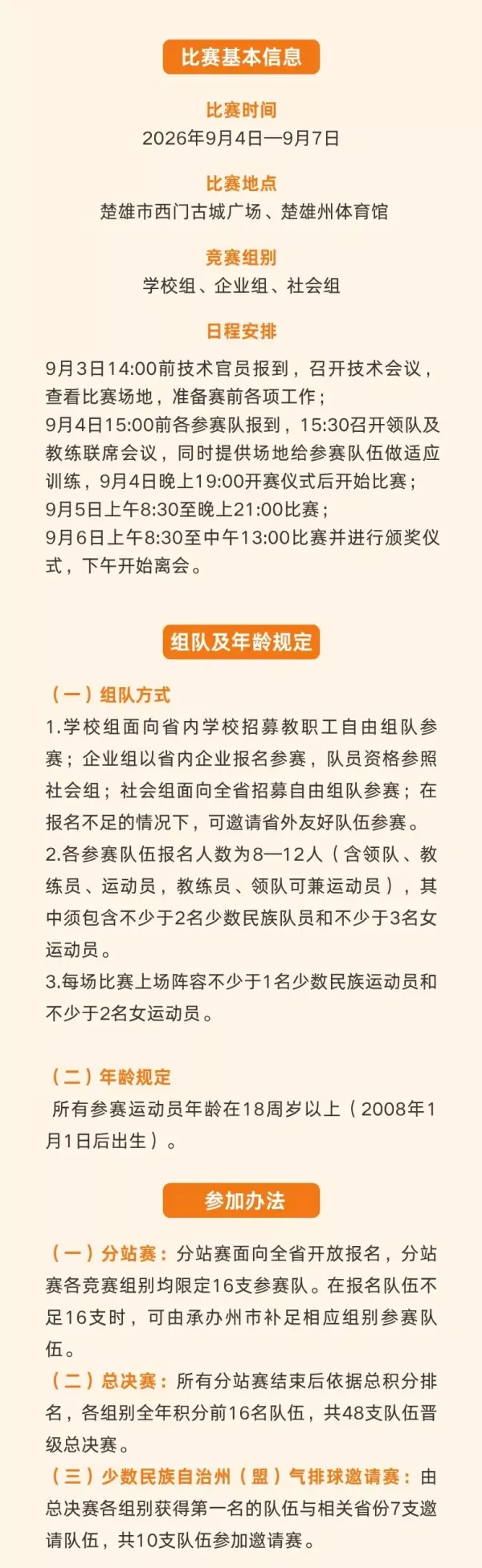 比赛基本信息

比赛时间
2026年9月4日—9月7日

比赛地点
楚雄市西门古城广场、楚雄州体育馆

竞赛组别
学校组、企业组、社会组

日程安排
9月3日14:00前技术官员报到，召开技术会议，查看比赛场地，准备赛前各项工作；
9月4日15:00前各参赛队报到，15:30召开领队及教练联席会议，同时提供场地给参赛队伍做适应训练，9月4日晚上19:00开赛仪式后开始比赛；
9月5日上午8:30至晚上21:00比赛；
9月6日上午8:30至中午13:00比赛并进行颁奖仪式，下午开始离会。

组队及年龄规定

（一）组队方式
1.学校组面向省内学校招募教职工自由组队参赛；企业组以省内企业报名参赛，队员资格参照社会组；社会组面向全省招募自由组队参赛；在报名不足的情况下，可邀请省外友好队伍参赛。
2.各参赛队伍报名人数为8—12人（含领队、教练员、运动员，教练员、领队可兼运动员），其中须包含不少于2名少数民族队员和不少于3名女运动员。
3.每场比赛上场阵容不少于1名少数民族运动员和不少于2名女运动员。

（二）年龄规定
所有参赛运动员年龄在18周岁以上（2008年1月1日后出生）。

参加办法

（一）分站赛：分站赛面向全省开放报名，分站赛各竞赛组别均限定16支参赛队。在报名队伍不足16支时，可由承办州市补足相应组别参赛队伍。
（二）总决赛：所有分站赛结束后依据总积分排名，各组别全年积分前16名队伍，共48支队伍晋级总决赛。
（三）少数民族自治州（盟）气排球邀请赛：由总决赛各组别获得第一名的队伍与相关省份7支邀请队伍，共10支队伍参加邀请赛。